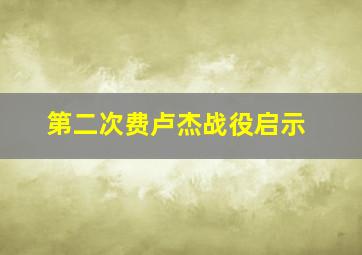 第二次费卢杰战役启示